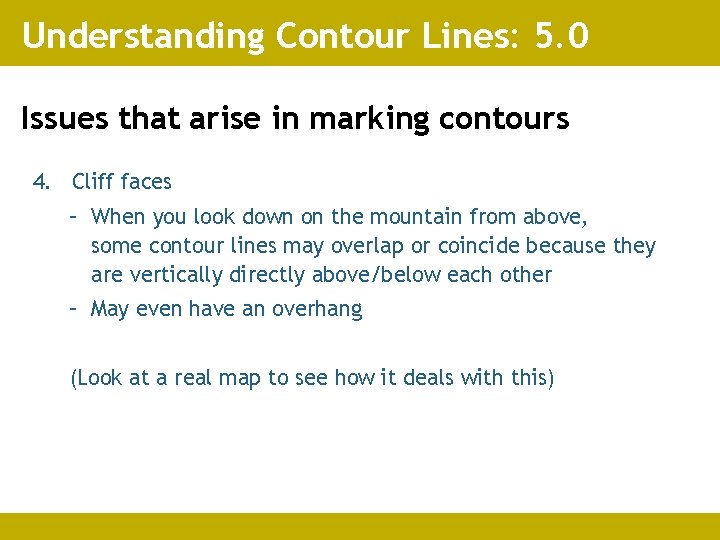 Understanding Contour Lines: 5.0

Issues that arise in marking contours

4. Cliff faces

– When you look down on the mountain from above, some contour lines may overlap or coincide because they are vertically directly above/below each other

– May even have an overhang

(Look at a real map to see how it deals with this)